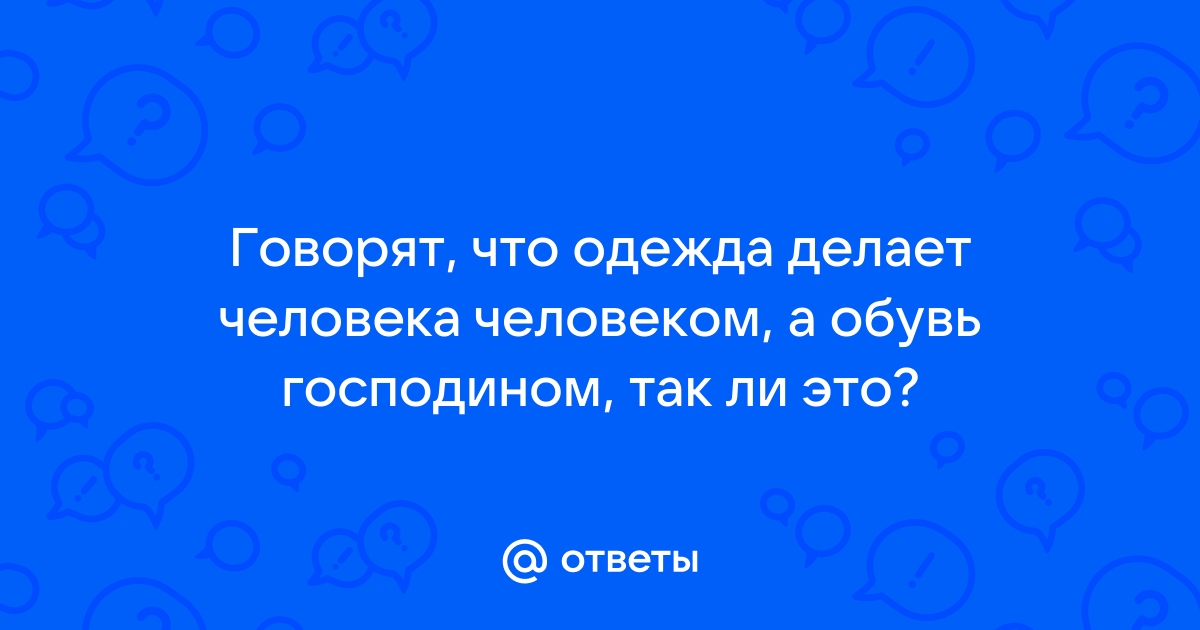 Говорят, что одежда делает человека человеком, а обувь господином, так ли это?

@ ответы